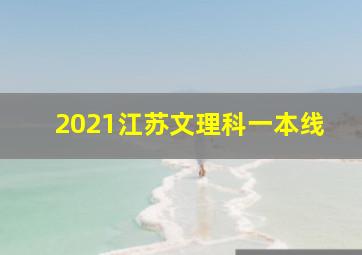 2021江苏文理科一本线